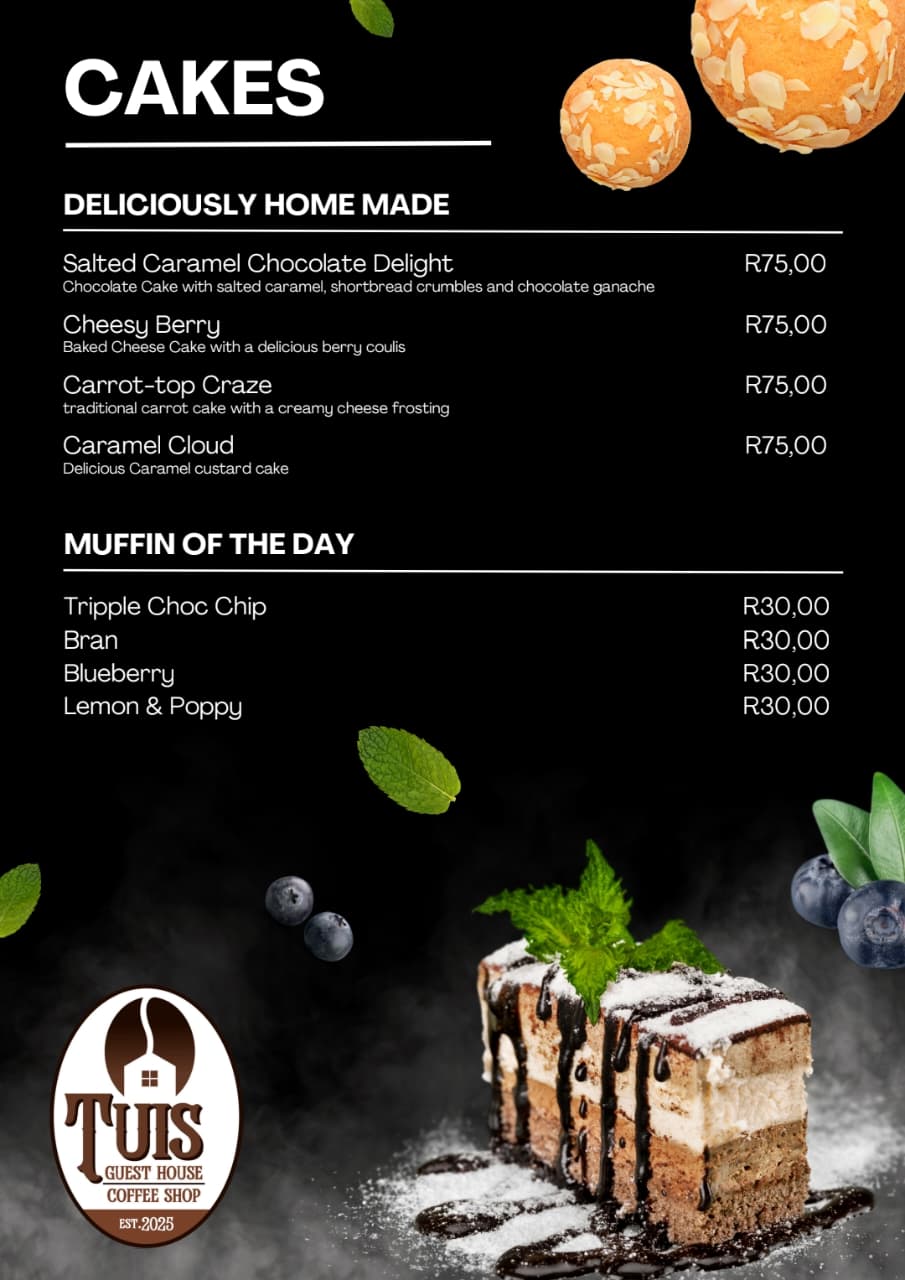 CAKES

DELICIOUSLY HOME MADE

Salted Caramel Chocolate Delight R75,00
Chocolate Cake with salted caramel, shortbread crumbles and chocolate ganache

Cheesy Berry R75,00
Baked Cheese Cake with a delicious berry coulis

Carrot-top Craze R75,00
traditional carrot cake with a creamy cheese frosting

Caramel Cloud R75,00
Delicious Caramel custard cake

MUFFIN OF THE DAY

Tripple Choc Chip R30,00
Bran R30,00
Blueberry R30,00
Lemon & Poppy R30,00

TUIS
GUEST HOUSE
COFFEE SHOP
EST.2025